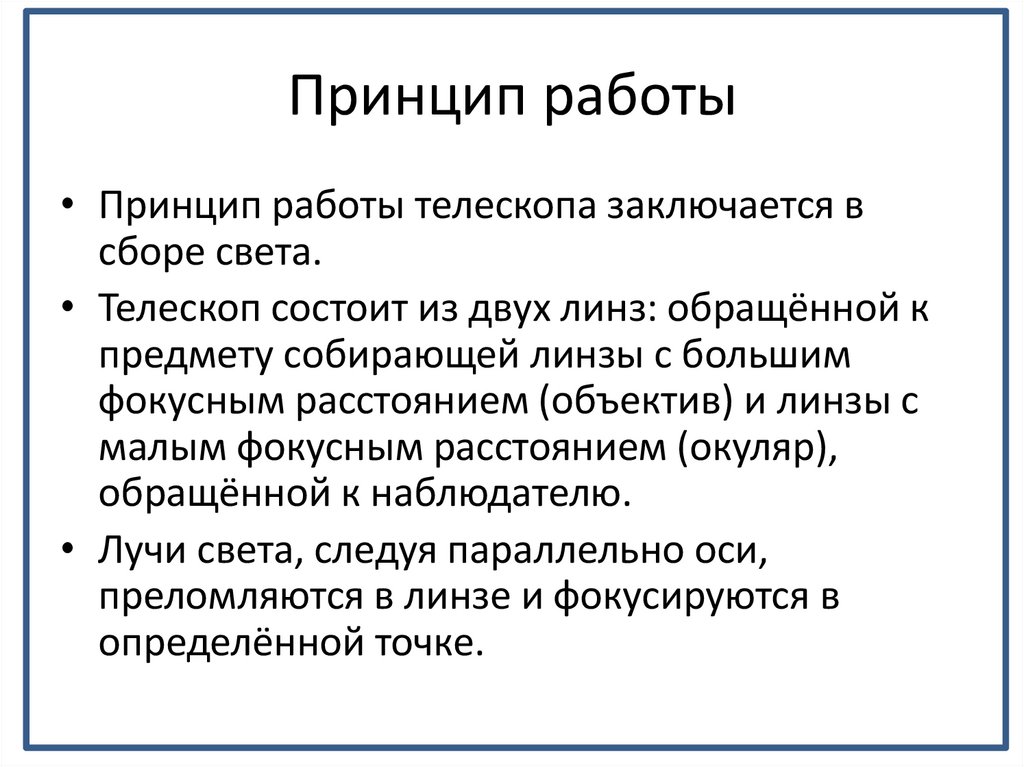 Принцип работы

• Принцип работы телескопа заключается в сборе света.

• Телескоп состоит из двух линз: обращённой к предмету собирающей линзы с большим фокусным расстоянием (объектив) и линзы с малым фокусным расстоянием (окуляр), обращённой к наблюдателю.

• Лучи света, следуя параллельно оси, преломляются в линзе и фокусируются в определённой точке.